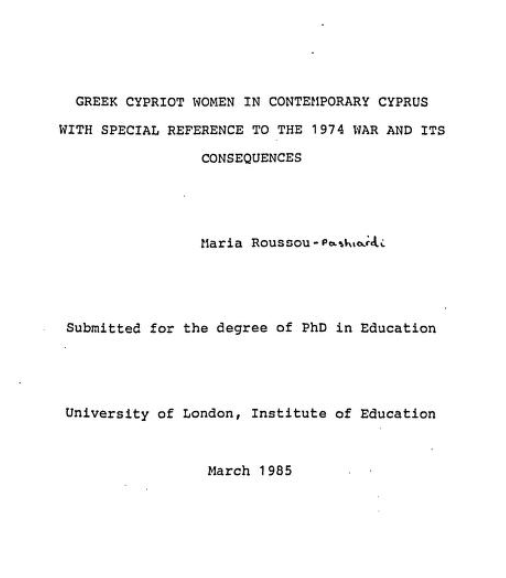 GREEK CYPRIOT WOMEN IN CONTEMPORARY CYPRUS WITH SPECIAL REFERENCE TO THE 1974 WAR AND ITS CONSEQUENCES

Maria Roussou-Pashiardi

Submitted for the degree of PhD in Education

University of London, Institute of Education

March 1985